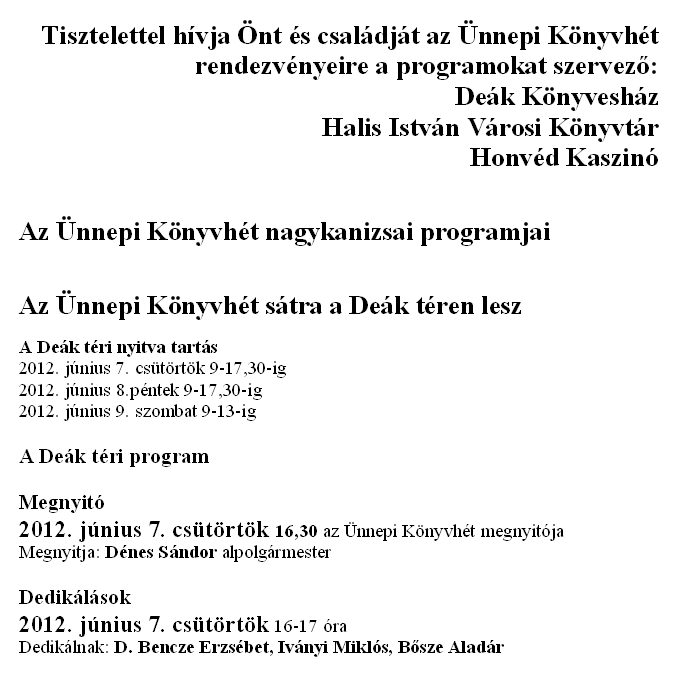 Tisztelettel hívja Önt és családját az Ünnepi Könyvhét rendezvényeire a programokat szervező:
Deák Könyvesház
Halis István Városi Könyvtár
Honvéd Kaszinó

Az Ünnepi Könyvhét nagykanizsai programjai

Az Ünnepi Könyvhét sátra a Deák téren lesz

A Deák téri nyitva tartás
2012. június 7. csütörtök 9-17,30-ig
2012. június 8.péntek 9-17,30-ig
2012. június 9. szombat 9-13-ig

A Deák téri program

Megnyitó
2012. június 7. csütörtök 16,30 az Ünnepi Könyvhét megnyitója
Megnyitja: Dénes Sándor alpolgármester

Dedikálások
2012. június 7. csütörtök 16-17 óra
Dedikálnak: D. Bencze Erzsébet, Iványi Miklós, Bősze Aladár